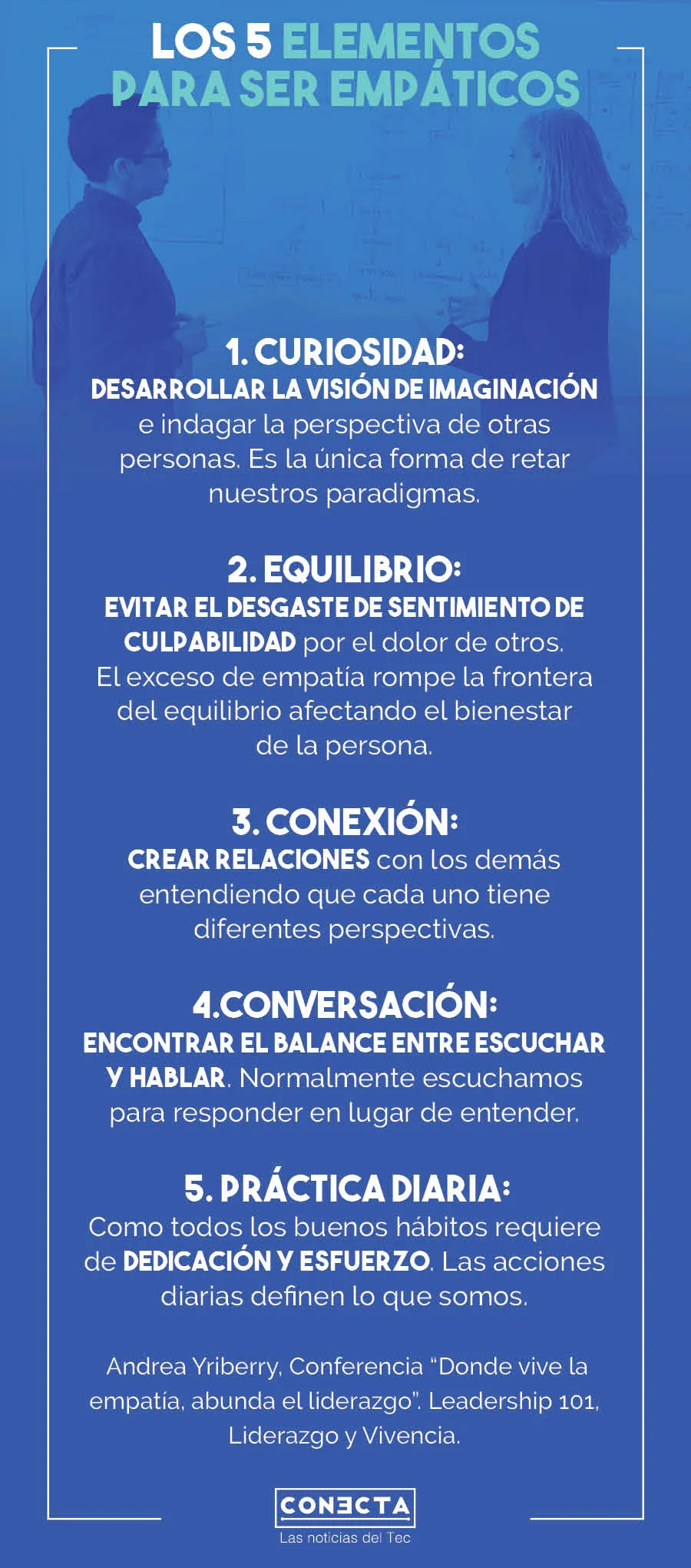 LOS 5 ELEMENTOS PARA SER EMPÁTICOS

1. CURIOSIDAD:
DESARROLLAR LA VISIÓN DE IMAGINACIÓN e indagar la perspectiva de otras personas. Es la única forma de retar nuestros paradigmas.

2. EQUILIBRIO:
EVITAR EL DESGASTE DE SENTIMIENTO DE CULPABILIDAD por el dolor de otros. El exceso de empatía rompe la frontera del equilibrio afectando el bienestar de la persona.

3. CONEXIÓN:
CREAR RELACIONES con los demás entendiendo que cada uno tiene diferentes perspectivas.

4.CONVERSACIÓN:
ENCONTRAR EL BALANCE ENTRE ESCUCHAR Y HABLAR. Normalmente escuchamos para responder en lugar de entender.

5. PRÁCTICA DIARIA:
Como todos los buenos hábitos requiere de DEDICACIÓN Y ESFUERZO. Las acciones diarias definen lo que somos.

Andrea Yriberry, Conferencia “Donde vive la empatía, abunda el liderazgo”. Leadership 101, Liderazgo y Vivencia.

CONECTA
Las noticias del Tec